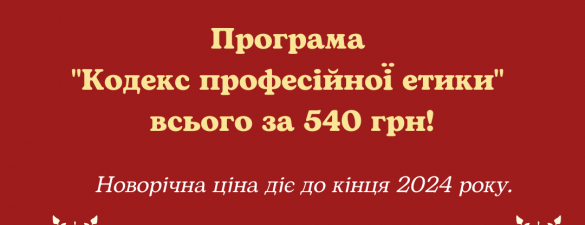 Програма
"Кодекс професійної етики"
всього за 540 грн!

Новорічна ціна діє до кінця 2024 року.